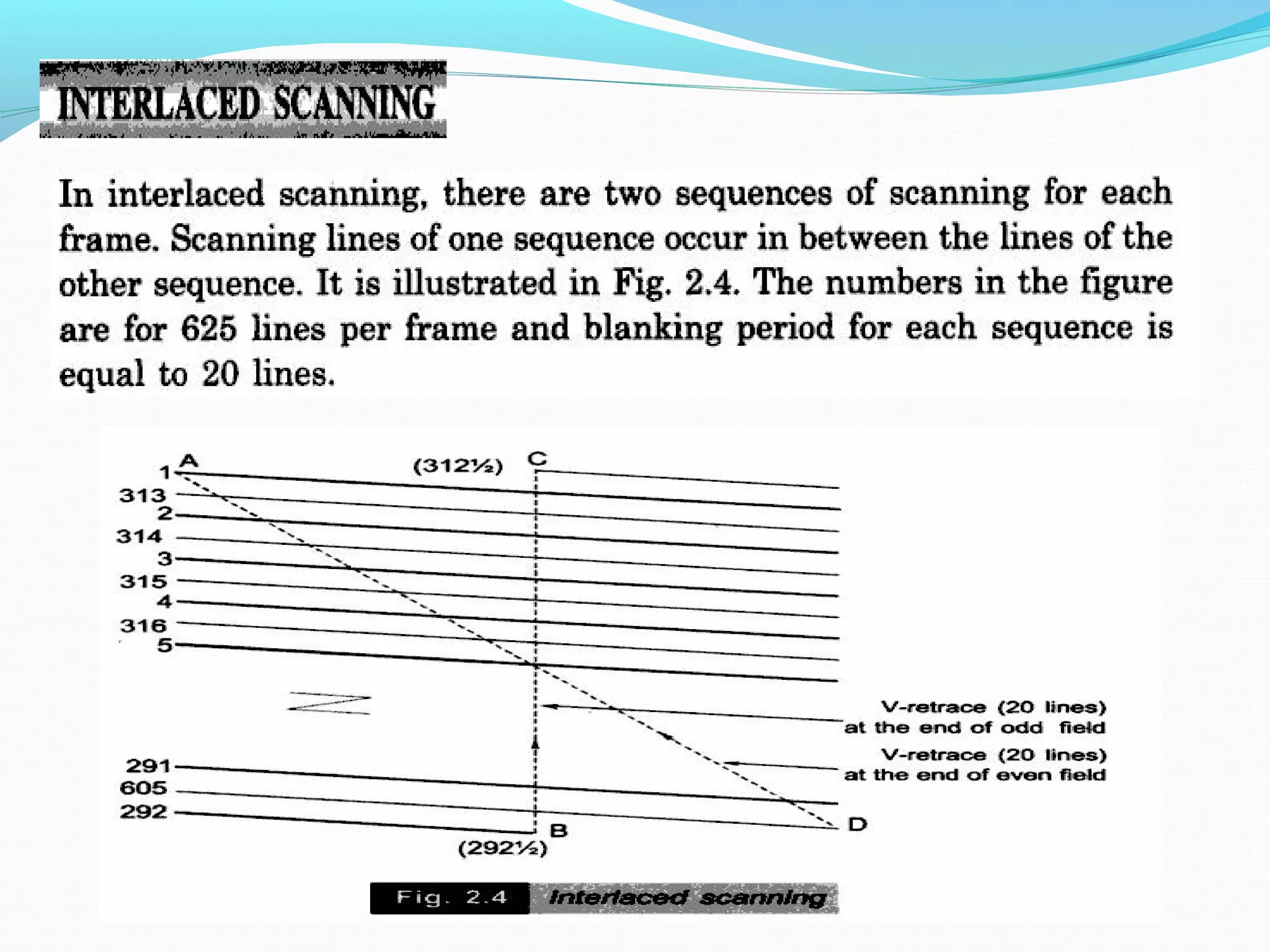 INTERLACED SCANNING

In interlaced scanning, there are two sequences of scanning for each frame. Scanning lines of one sequence occur in between the lines of the other sequence. It is illustrated in Fig. 2.4. The numbers in the figure are for 625 lines per frame and blanking period for each sequence is equal to 20 lines.

A
(312½)
C
1
313
2
314
3
315
4
316
5
V-retrace (20 lines) at the end of odd field
V-retrace (20 lines) at the end of even field
291
605
292
B
(292½)
D

Fig. 2.4 Interlaced scanning